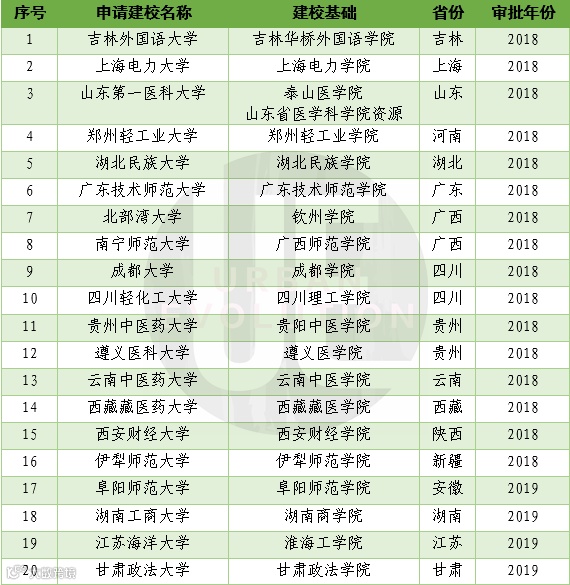 | 序号 | 申请建校名称 | 建校基础 | 省份 | 审批年份 |
|---|---|---|---|---|
| 1 | 吉林外国语大学 | 吉林华桥外国语学院 | 吉林 | 2018 |
| 2 | 上海电力大学 | 上海电力学院 | 上海 | 2018 |
| 3 | 山东第一医科大学 | 泰山医学院 山东省医学科学院资源 | 山东 | 2018 |
| 4 | 郑州轻工业大学 | 郑州轻工业学院 | 河南 | 2018 |
| 5 | 湖北民族大学 | 湖北民族学院 | 湖北 | 2018 |
| 6 | 广东技术师范大学 | 广东技术师范学院 | 广东 | 2018 |
| 7 | 北部湾大学 | 钦州学院 | 广西 | 2018 |
| 8 | 南宁师范大学 | 广西师范学院 | 广西 | 2018 |
| 9 | 成都大学 | 成都学院 | 四川 | 2018 |
| 10 | 四川轻化工大学 | 四川理工学院 | 四川 | 2018 |
| 11 | 贵州中医药大学 | 贵阳中医学院 | 贵州 | 2018 |
| 12 | 遵义医科大学 | 遵义医学院 | 贵州 | 2018 |
| 13 | 云南中医药大学 | 云南中医学院 | 云南 | 2018 |
| 14 | 西藏藏医药大学 | 西藏藏医学院 | 西藏 | 2018 |
| 15 | 西安财经大学 | 西安财经学院 | 陕西 | 2018 |
| 16 | 伊犁师范大学 | 伊犁师范学院 | 新疆 | 2018 |
| 17 | 阜阳师范大学 | 阜阳师范学院 | 安徽 | 2019 |
| 18 | 湖南工商大学 | 湖南商学院 | 湖南 | 2019 |
| 19 | 江苏海洋大学 | 淮海工学院 | 江苏 | 2019 |
| 20 | 甘肃政法大学 | 甘肃政法学院 | 甘肃 | 2019 |

URBAN EVOLUTION